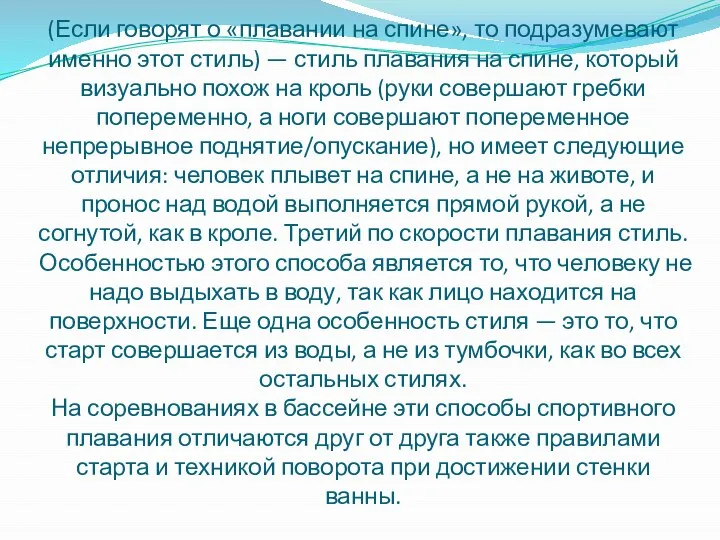 (Если говорят о «плавании на спине», то подразумевают именно этот стиль) — стиль плавания на спине, который визуально похож на кроль (руки совершают гребки попеременно, а ноги совершают попеременное непрерывное поднятие/опускание), но имеет следующие отличия: человек плывет на спине, а не на животе, и пронос над водой выполняется прямой рукой, а не согнутой, как в кроле. Третий по скорости плавания стиль. Особенностью этого способа является то, что человеку не надо выдыхать в воду, так как лицо находится на поверхности. Еще одна особенность стиля — это то, что старт совершается из воды, а не из тумбочки, как во всех остальных стилях.
На соревнованиях в бассейне эти способы спортивного плавания отличаются друг от друга также правилами старта и техникой поворота при достижении стенки ванны.